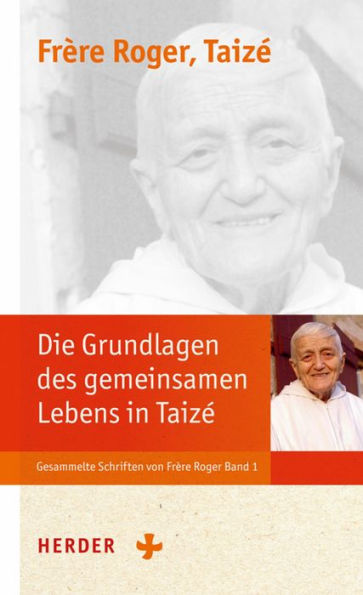 Frère Roger, Taizé

Die Grundlagen des gemeinsamen Lebens in Taizé

Gesammelte Schriften von Frère Roger Band 1

HERDER